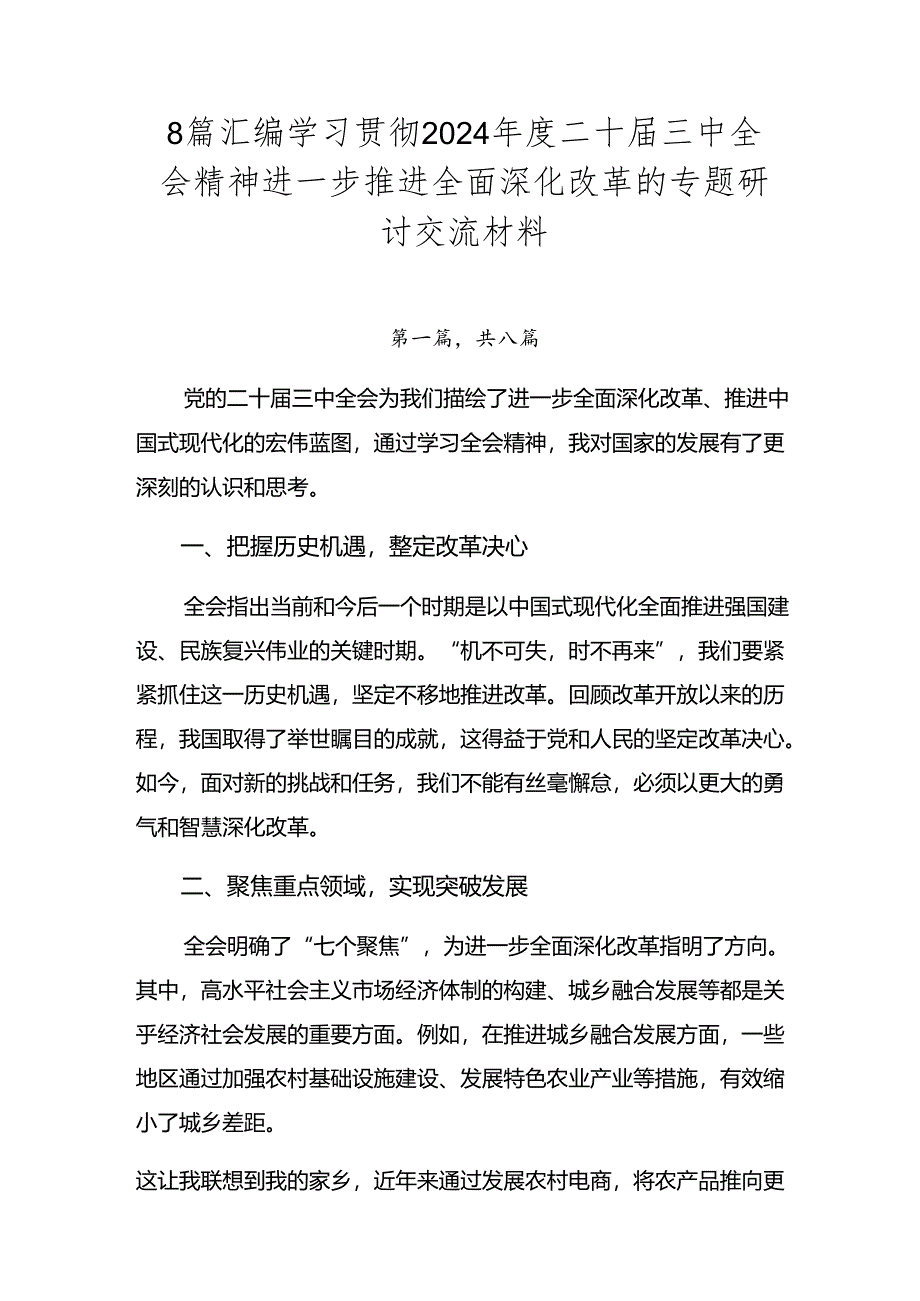 8篇汇编学习贯彻2024年度二十届三中全会精神进一步推进全面深化改革的专题研讨交流材料

第一篇，共八篇

党的二十届三中全会为我们描绘了进一步全面深化改革、推进中国式现代化的宏伟蓝图，通过学习全会精神，我对国家的发展有了更深刻的认识和思考。

一、把握历史机遇，整定改革决心

全会指出当前和今后一个时期是以中国式现代化全面推进强国建设、民族复兴伟业的关键时期。“机不可失，时不再来”，我们要紧紧抓住这一历史机遇，坚定不移地推进改革。回顾改革开放以来的历程，我国取得了举世瞩目的成就，这得益于党和人民的坚定改革决心。如今，面对新的挑战和任务，我们不能有丝毫懈怠，必须以更大的勇气和智慧深化改革。

二、聚焦重点领域，实现突破发展

全会明确了“七个聚焦”，为进一步全面深化改革指明了方向。其中，高水平社会主义市场经济体制的构建、城乡融合发展等都是关乎经济社会发展的重要方面。例如，在推进城乡融合发展方面，一些地区通过加强农村基础设施建设、发展特色农业产业等措施，有效缩小了城乡差距。

这让我联想到我的家乡，近年来通过发展农村电商，将农产品推向更